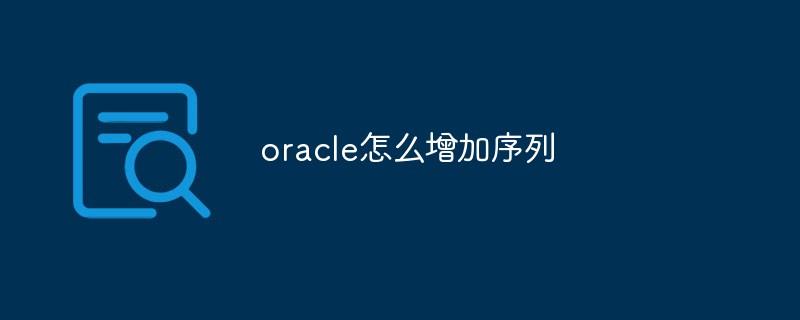 oracle怎么增加序列